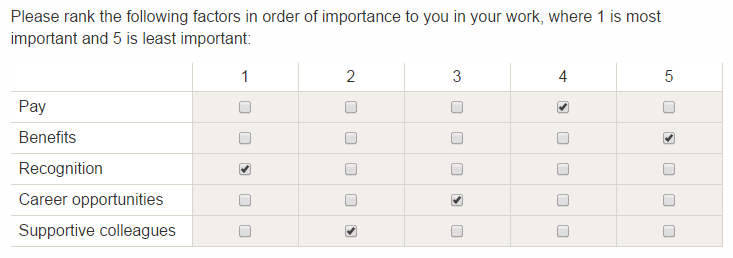 Please rank the following factors in order of importance to you in your work, where 1 is most important and 5 is least important:

| | 1 | 2 | 3 | 4 | 5 |
|---|---|---|---|---|---|
| Pay | ☐ | ☐ | ☐ | ☑ | ☐ |
| Benefits | ☐ | ☐ | ☐ | ☐ | ☑ |
| Recognition | ☑ | ☐ | ☐ | ☐ | ☐ |
| Career opportunities | ☐ | ☐ | ☑ | ☐ | ☐ |
| Supportive colleagues | ☐ | ☑ | ☐ | ☐ | ☐ |